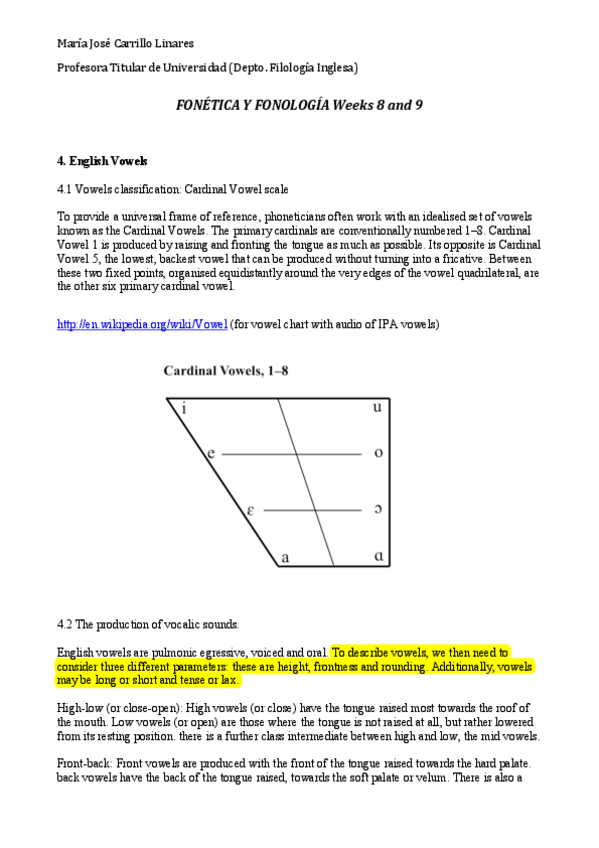 María José Carrillo Linares

Profesora Titular de Universidad (Depto. Filología Inglesa)

FONÉTICA Y FONOLOGÍA Weeks 8 and 9

4. English Vowels

4.1 Vowels classification: Cardinal Vowel scale

To provide a universal frame of reference, phoneticians often work with an idealised set of vowels known as the Cardinal Vowels. The primary cardinals are conventionally numbered 1–8. Cardinal Vowel 1 is produced by raising and fronting the tongue as much as possible. Its opposite is Cardinal Vowel 5, the lowest, backest vowel that can be produced without turning into a fricative. Between these two fixed points, organised equidistantly around the very edges of the vowel quadrilateral, are the other six primary cardinal vowel.

http://en.wikipedia.org/wiki/Vowel (for vowel chart with audio of IPA vowels)

Cardinal Vowels, 1–8

i u
e o
ɛ ɔ
a ɑ

4.2 The production of vocalic sounds.

English vowels are pulmonic egressive, voiced and oral. To describe vowels, we then need to consider three different parameters: these are height, frontness and rounding. Additionally, vowels may be long or short and tense or lax.

High-low (or close-open): High vowels (or close) have the tongue raised most towards the roof of the mouth. Low vowels (or open) are those where the tongue is not raised at all, but rather lowered from its resting position. there is a further class intermediate between high and low, the mid vowels.

Front-back: Front vowels are produced with the front of the tongue raised towards the hard palate. back vowels have the back of the tongue raised, towards the soft palate or velum. There is also a